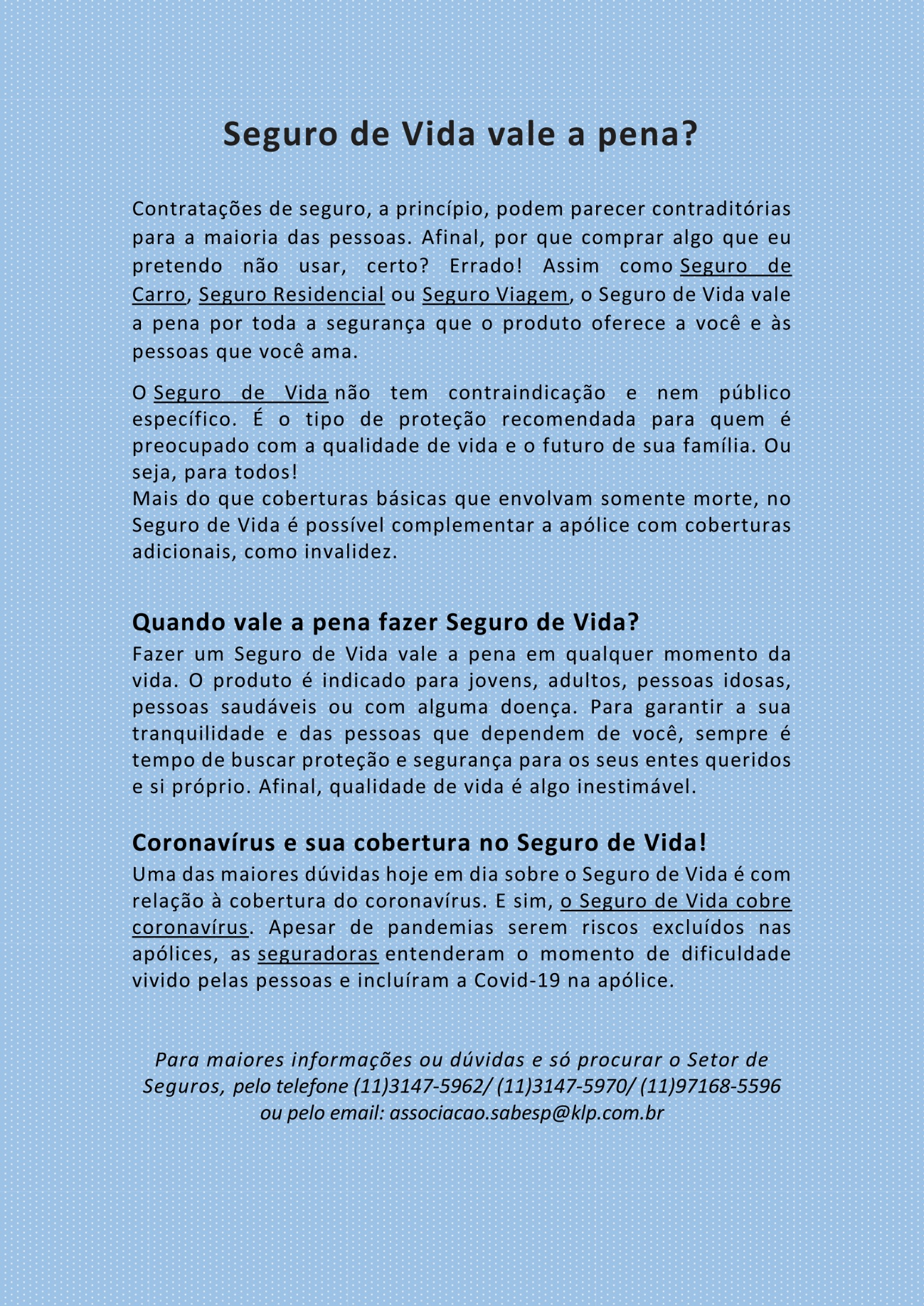 Seguro de Vida vale a pena?

Contratações de seguro, a princípio, podem parecer contraditórias para a maioria das pessoas. Afinal, por que comprar algo que eu pretendo não usar, certo? Errado! Assim como Seguro de Carro, Seguro Residencial ou Seguro Viagem, o Seguro de Vida vale a pena por toda a segurança que o produto oferece a você e às pessoas que você ama.

O Seguro de Vida não tem contraindicação e nem público específico. É o tipo de proteção recomendada para quem é preocupado com a qualidade de vida e o futuro de sua família. Ou seja, para todos!
Mais do que coberturas básicas que envolvam somente morte, no Seguro de Vida é possível complementar a apólice com coberturas adicionais, como invalidez.

Quando vale a pena fazer Seguro de Vida?
Fazer um Seguro de Vida vale a pena em qualquer momento da vida. O produto é indicado para jovens, adultos, pessoas idosas, pessoas saudáveis ou com alguma doença. Para garantir a sua tranquilidade e das pessoas que dependem de você, sempre é tempo de buscar proteção e segurança para os seus entes queridos e si próprio. Afinal, qualidade de vida é algo inestimável.

Coronavírus e sua cobertura no Seguro de Vida!
Uma das maiores dúvidas hoje em dia sobre o Seguro de Vida é com relação à cobertura do coronavírus. E sim, o Seguro de Vida cobre coronavírus. Apesar de pandemias serem riscos excluídos nas apólices, as seguradoras entenderam o momento de dificuldade vivido pelas pessoas e incluíram a Covid-19 na apólice.

Para maiores informações ou dúvidas e só procurar o Setor de Seguros, pelo telefone (11)3147-5962/ (11)3147-5970/ (11)97168-5596 ou pelo email: associacao.sabesp@klp.com.br